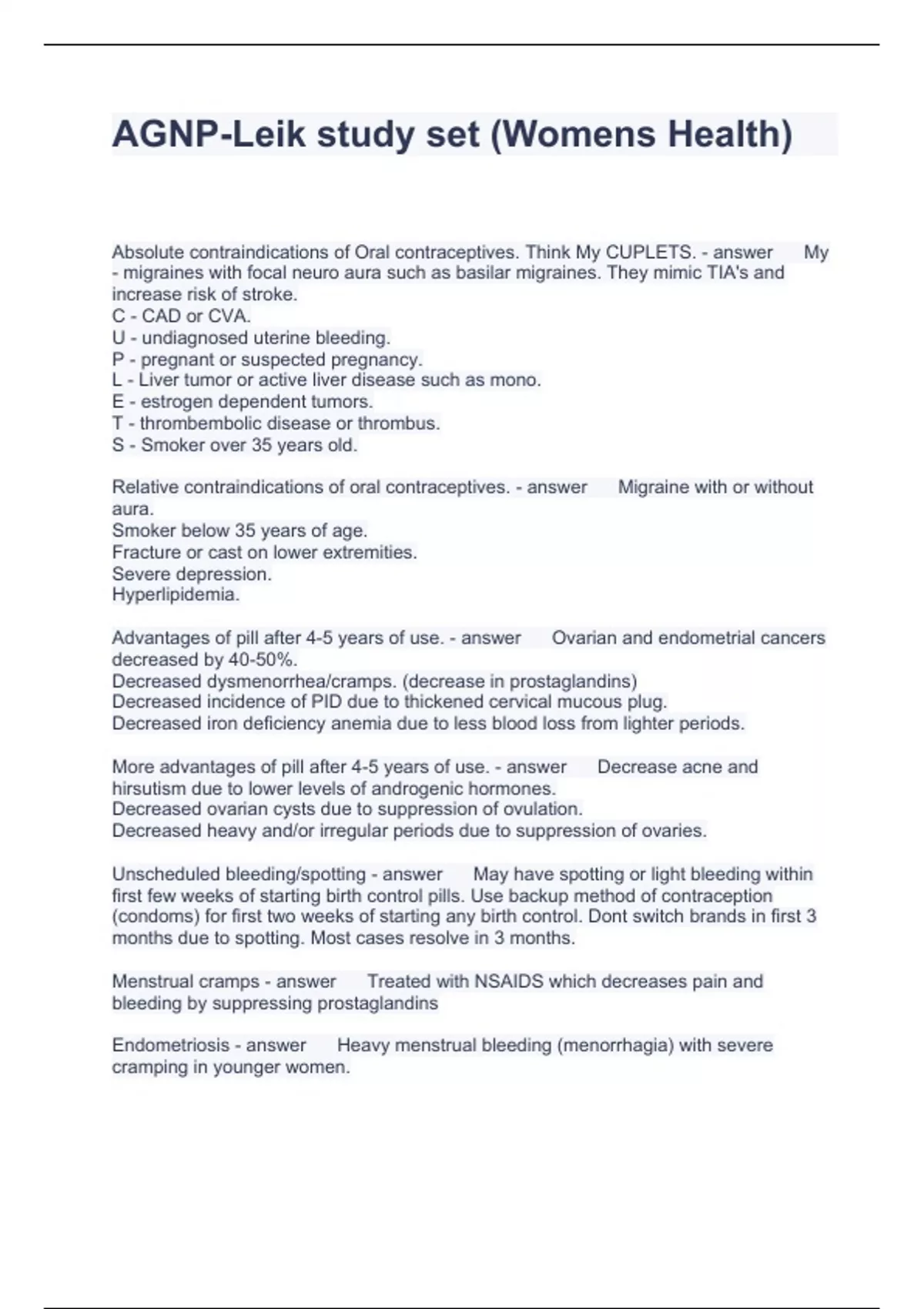 AGNP-Leik study set (Womens Health)

Absolute contraindications of Oral contraceptives. Think My CUPLETS. - answer My - migraines with focal neuro aura such as basilar migraines. They mimic TIA's and increase risk of stroke.
C - CAD or CVA.
U - undiagnosed uterine bleeding.
P - pregnant or suspected pregnancy.
L - Liver tumor or active liver disease such as mono.
E - estrogen dependent tumors.
T - thrombembolic disease or thrombus.
S - Smoker over 35 years old.

Relative contraindications of oral contraceptives. - answer Migraine with or without aura.
Smoker below 35 years of age.
Fracture or cast on lower extremities.
Severe depression.
Hyperlipidemia.

Advantages of pill after 4-5 years of use. - answer Ovarian and endometrial cancers decreased by 40-50%.
Decreased dysmenorrhea/cramps. (decrease in prostaglandins)
Decreased incidence of PID due to thickened cervical mucous plug.
Decreased iron deficiency anemia due to less blood loss from lighter periods.

More advantages of pill after 4-5 years of use. - answer Decrease acne and hirsutism due to lower levels of androgenic hormones.
Decreased ovarian cysts due to suppression of ovulation.
Decreased heavy and/or irregular periods due to suppression of ovaries.

Unscheduled bleeding/spotting - answer May have spotting or light bleeding within first few weeks of starting birth control pills. Use backup method of contraception (condoms) for first two weeks of starting any birth control. Dont switch brands in first 3 months due to spotting. Most cases resolve in 3 months.

Menstrual cramps - answer Treated with NSAIDS which decreases pain and bleeding by suppressing prostaglandins

Endometriosis - answer Heavy menstrual bleeding (menorrhagia) with severe cramping in younger women.